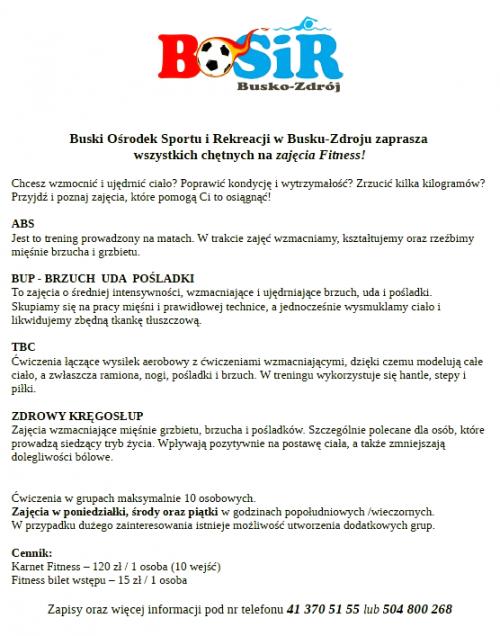 BOSiR
Busko-Zdrój

Buski Ośrodek Sportu i Rekreacji w Busku-Zdroju zaprasza wszystkich chętnych na zajęcia Fitness!

Chcesz wzmocnić i ujędrnić ciało? Poprawić kondycję i wytrzymałość? Zrzucić kilka kilogramów? Przyjdź i poznaj zajęcia, które pomogą Ci to osiągnąć!

ABS
Jest to trening prowadzony na matach. W trakcie zajęć wzmacniamy, kształtujemy oraz rzeźbimy mięśnie brzucha i grzbietu.

BUP - BRZUCH UDA POŚLADKI
To zajęcia o średniej intensywności, wzmacniające i ujędrniające brzuch, uda i pośladki. Skupiamy się na pracy mięśni i prawidłowej technice, a jednocześnie wysmuklamy ciało i likwidujemy zbędną tkankę tłuszczową.

TBC
Ćwiczenia łączące wysiłek aerobowy z ćwiczeniami wzmacniającymi, dzięki czemu modelują całe ciało, a zwłaszcza ramiona, nogi, pośladki i brzuch. W treningu wykorzystuje się hantle, stepy i piłki.

ZDROWY KRĘGOSŁUP
Zajęcia wzmacniające mięśnie grzbietu, brzucha i pośladków. Szczególnie polecane dla osób, które prowadzą siedzący tryb życia. Wpływają pozytywnie na postawę ciała, a także zmniejszają dolegliwości bólowe.

Ćwiczenia w grupach maksymalnie 10 osobowych.
Zajęcia w poniedziałki, środy oraz piątki w godzinach popołudniowych /wieczornych.
W przypadku dużego zainteresowania istnieje możliwość utworzenia dodatkowych grup.

Cennik:
Karnet Fitness – 120 zł / 1 osoba (10 wejść)
Fitness bilet wstępu – 15 zł / 1 osoba

Zapisy oraz więcej informacji pod nr telefonu 41 370 51 55 lub 504 800 268